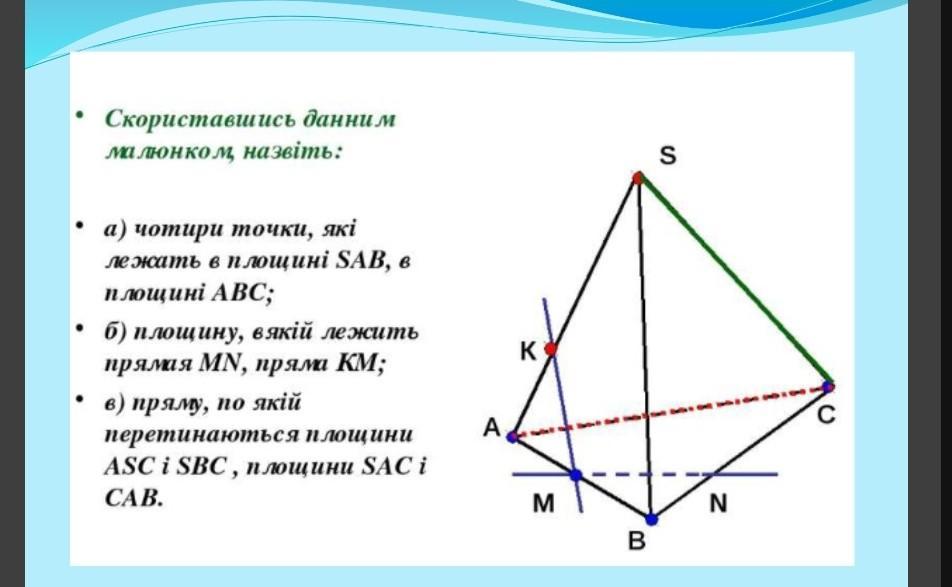 • Скориставшись данним малюнком, назвіть:

• а) чотири точки, які лежать в площині SAB, в площині ABC;

• б) площину, вякій лежить прямая MN, пряма KM;

• в) пряму, по якій перетинаються площини ASC і SBC , площини SAC і CAB.

S

K

A

C

M

N

B